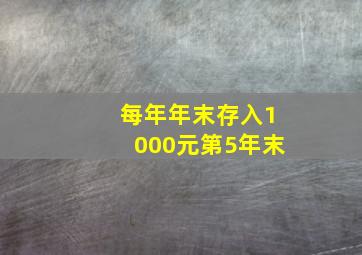 每年年末存入1000元第5年末